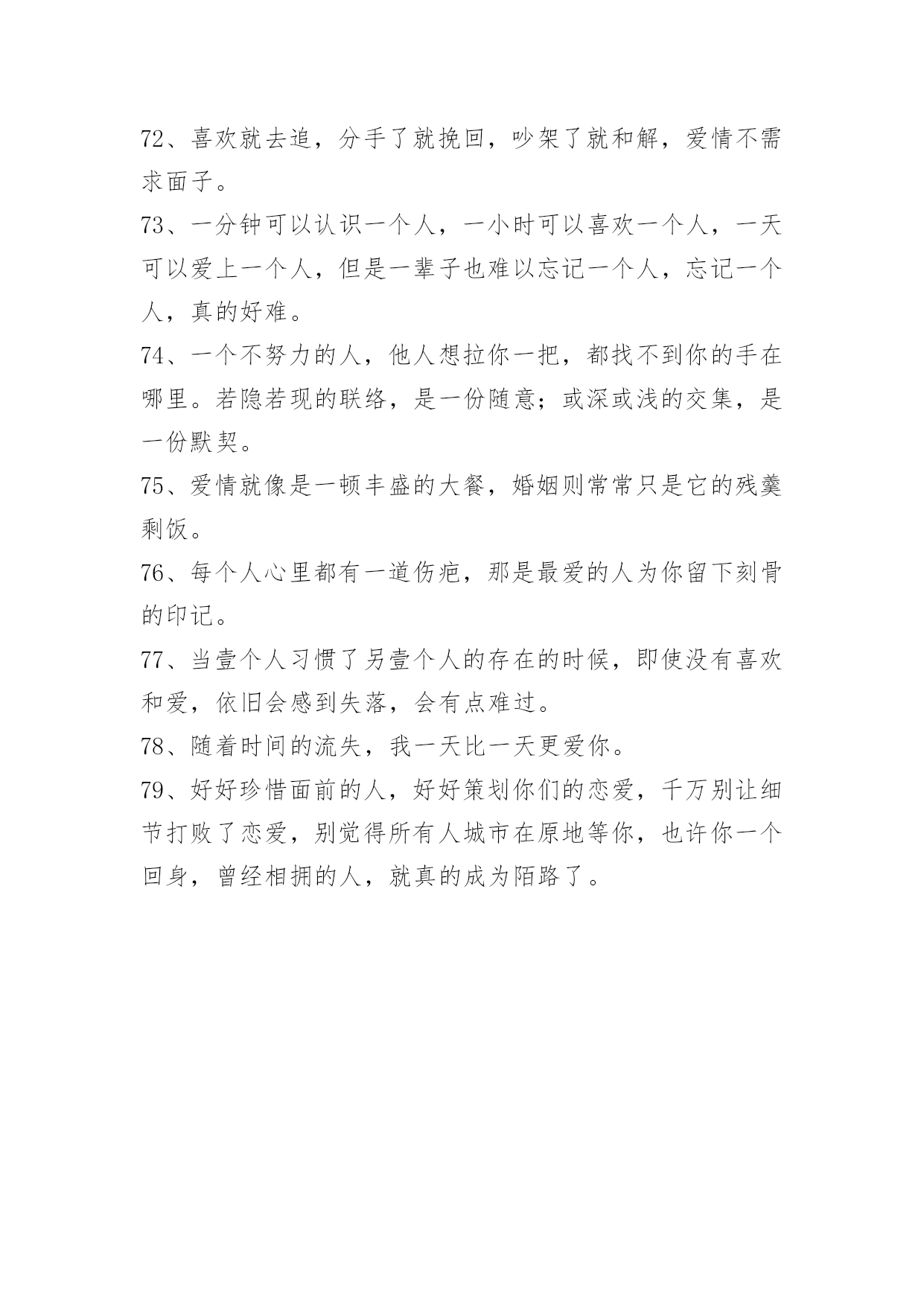 72、喜欢就去追，分手了就挽回，吵架了就和解，爱情不需求面子。

73、一分钟可以认识一个人，一小时可以喜欢一个人，一天可以爱上一个人，但是一辈子也难以忘记一个人，忘记一个人，真的好难。

74、一个不努力的人，他人想拉你一把，都找不到你的手在哪里。若隐若现的联络，是一份随意；或深或浅的交集，是一份默契。

75、爱情就像是一顿丰盛的大餐，婚姻则常常只是它的残羹剩饭。

76、每个人心里都有一道伤疤，那是最爱的人为你留下刻骨的印记。

77、当壹个人习惯了另壹个人的存在的时候，即使没有喜欢和爱，依旧会感到失落，会有点难过。

78、随着时间的流失，我一天比一天更爱你。

79、好好珍惜面前的人，好好策划你们的恋爱，千万别让细节打败了恋爱，别觉得所有人城市在原地等你，也许你一个回身，曾经相拥的人，就真的成为陌路了。